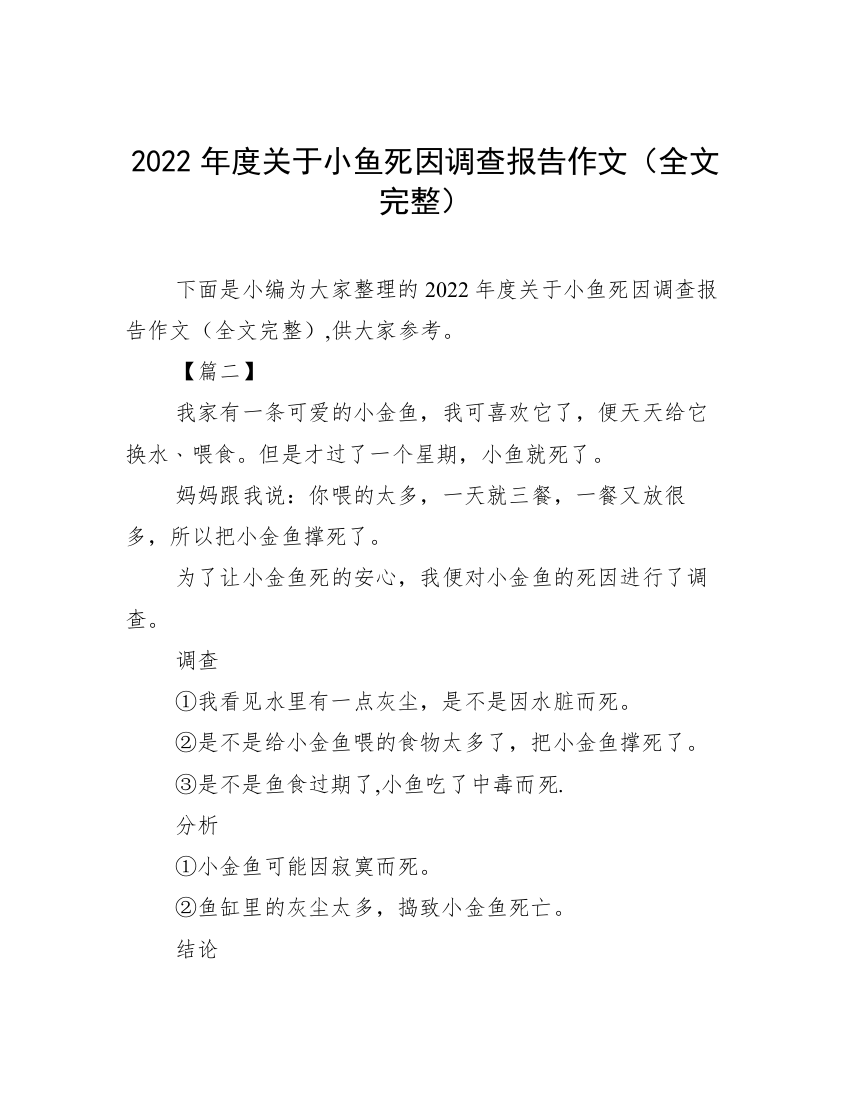 2022 年度关于小鱼死因调查报告作文（全文完整）

下面是小编为大家整理的 2022 年度关于小鱼死因调查报告作文（全文完整）,供大家参考。

【篇二】

我家有一条可爱的小金鱼，我可喜欢它了，便天天给它换水、喂食。但是才过了一个星期，小鱼就死了。

妈妈跟我说：你喂的太多，一天就三餐，一餐又放很多，所以把小金鱼撑死了。

为了让小金鱼死的安心，我便对小金鱼的死因进行了调查。

调查

①我看见水里有一点灰尘，是不是因水脏而死。

②是不是给小金鱼喂的食物太多了，把小金鱼撑死了。

③是不是鱼食过期了,小鱼吃了中毒而死.

分析

①小金鱼可能因寂寞而死。

②鱼缸里的灰尘太多，捣致小金鱼死亡。

结论